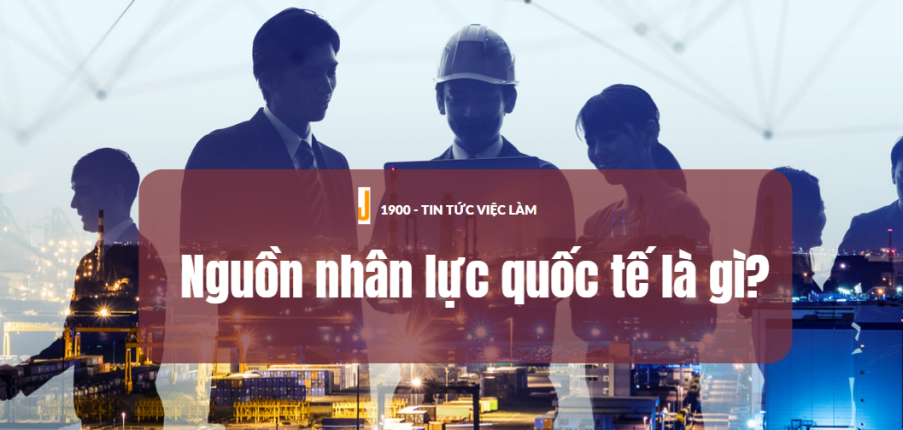 J 1900 - TIN TỨC VIỆC LÀM

Nguồn nhân lực quốc tế là gì?